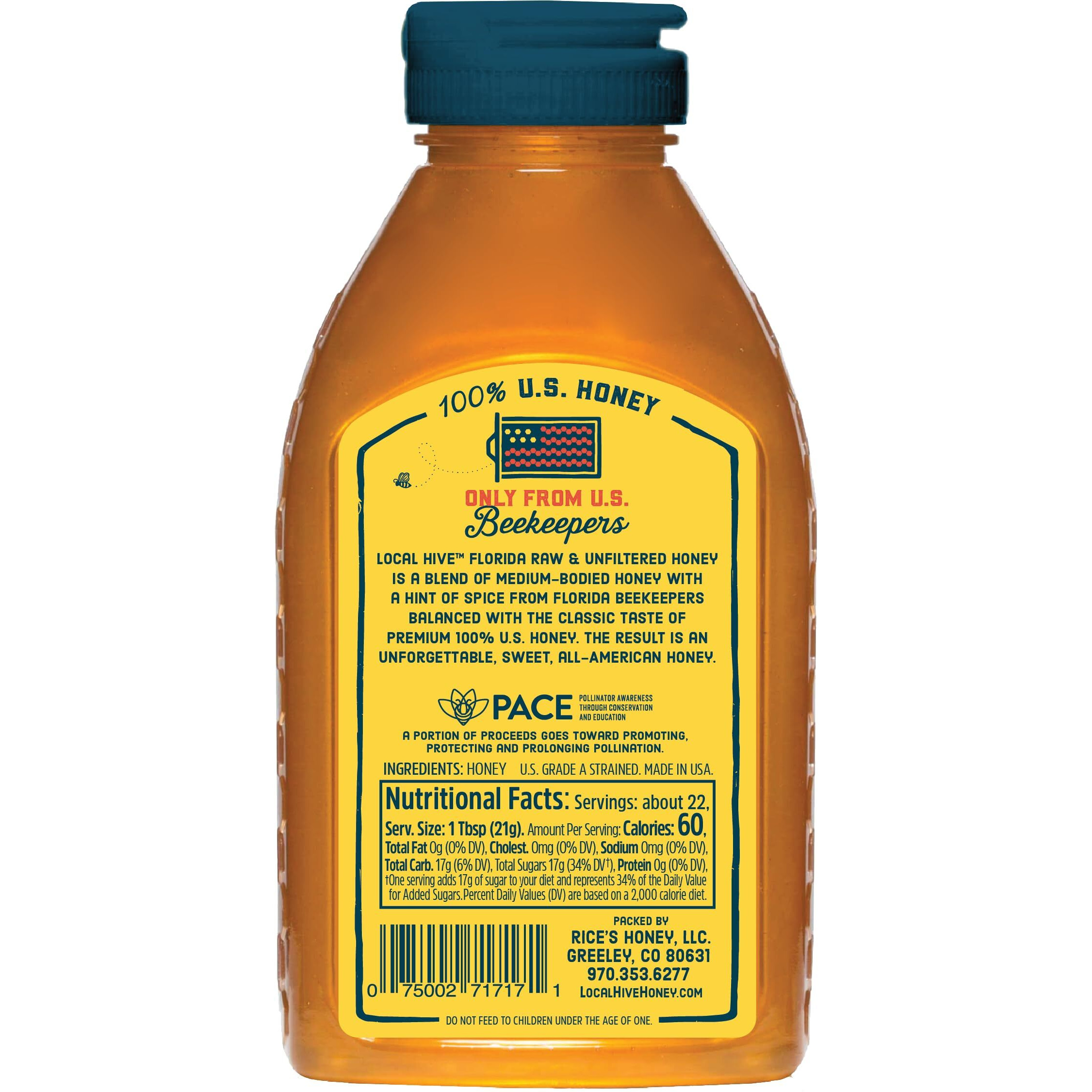 100% U.S. HONEY

ONLY FROM U.S.
Beekeepers

LOCAL HIVE™ FLORIDA RAW & UNFILTERED HONEY IS A BLEND OF MEDIUM-BODIED HONEY WITH A HINT OF SPICE FROM FLORIDA BEEKEEPERS BALANCED WITH THE CLASSIC TASTE OF PREMIUM 100% U.S. HONEY. THE RESULT IS AN UNFORGETTABLE, SWEET, ALL-AMERICAN HONEY.

PACE POLLINATOR AWARENESS THROUGH CONSERVATION AND EDUCATION

A PORTION OF PROCEEDS GOES TOWARD PROMOTING, PROTECTING AND PROLONGING POLLINATION.

INGREDIENTS: HONEY U.S. GRADE A STRAINED. MADE IN USA.

Nutritional Facts: Servings: about 22, Serv. Size: 1 Tbsp (21g). Amount Per Serving: Calories: 60, Total Fat 0g (0% DV), Cholest. 0mg (0% DV), Sodium 0mg (0% DV), Total Carb. 17g (6% DV), Total Sugars 17g (34% DV†), Protein 0g (0% DV), †One serving adds 17g of sugar to your diet and represents 34% of the Daily Value for Added Sugars. Percent Daily Values (DV) are based on a 2,000 calorie diet.

0 75002 71717 1

PACKED BY
RICE'S HONEY, LLC.
GREELEY, CO 80631
970.353.6277
LOCALHIVEHONEY.COM

DO NOT FEED TO CHILDREN UNDER THE AGE OF ONE.